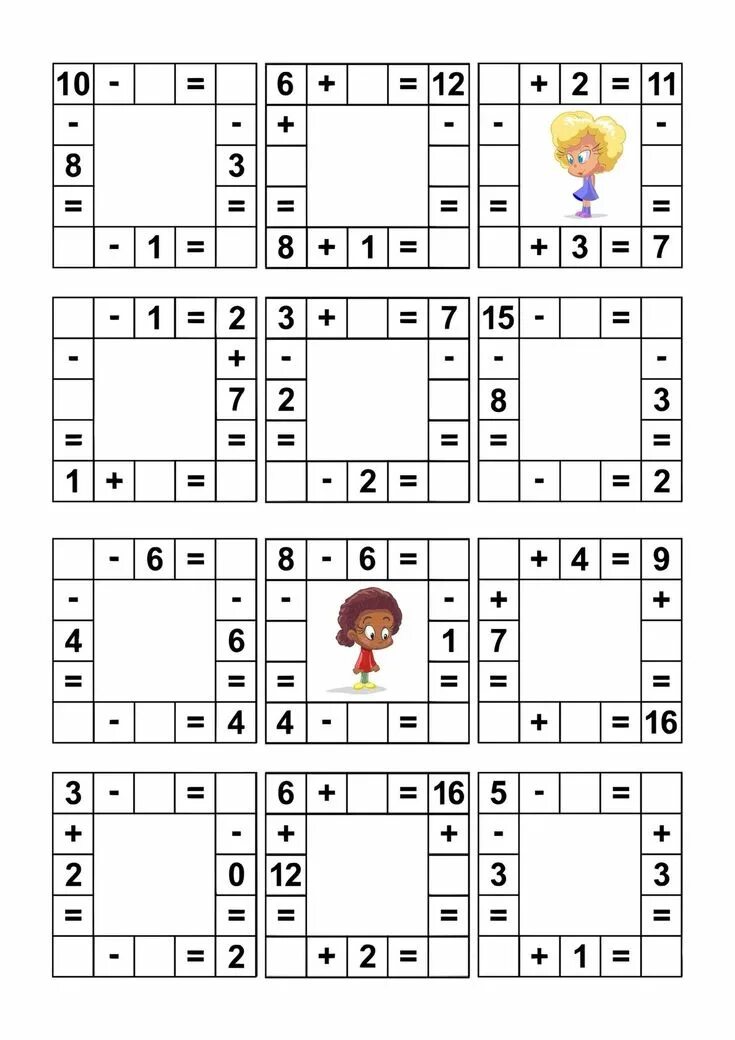 | 10 | - | | = | |
|---|---|---|---|---|
| - | | | | - |
| 8 | | | | 3 |
| = | | | | = |
| | - | 1 | = | |

| 6 | + | | = | 12 |
|---|---|---|---|---|
| + | | | | - |
| | | | | |
| = | | | | = |
| 8 | + | 1 | = | |

| | + | 2 | = | 11 |
|---|---|---|---|---|
| - | | | | - |
| | | | | |
| = | | | | = |
| | + | 3 | = | 7 |

| | - | 1 | = | 2 |
|---|---|---|---|---|
| - | | | | + |
| | | | | 7 |
| = | | | | = |
| 1 | + | | = | |

| 3 | + | | = | 7 |
|---|---|---|---|---|
| - | | | | - |
| 2 | | | | |
| = | | | | = |
| | - | 2 | = | |

| 15 | - | | = | |
|---|---|---|---|---|
| - | | | | - |
| 8 | | | | 3 |
| = | | | | = |
| | - | | = | 2 |

| | - | 6 | = | |
|---|---|---|---|---|
| - | | | | - |
| 4 | | | | 6 |
| = | | | | = |
| | - | | = | 4 |

| 8 | - | 6 | = | |
|---|---|---|---|---|
| - | | | | - |
| | | | | 1 |
| = | | | | = |
| 4 | - | | = | |

| | + | 4 | = | 9 |
|---|---|---|---|---|
| + | | | | + |
| 7 | | | | |
| = | | | | = |
| | + | | = | 16 |

| 3 | - | | = | |
|---|---|---|---|---|
| + | | | | - |
| 2 | | | | 0 |
| = | | | | = |
| | - | | = | 2 |

| 6 | + | | = | 16 |
|---|---|---|---|---|
| + | | | | + |
| 12 | | | | |
| = | | | | = |
| | + | 2 | = | |

| 5 | - | | = | |
|---|---|---|---|---|
| - | | | | + |
| 3 | | | | 3 |
| = | | | | = |
| | + | 1 | = | |